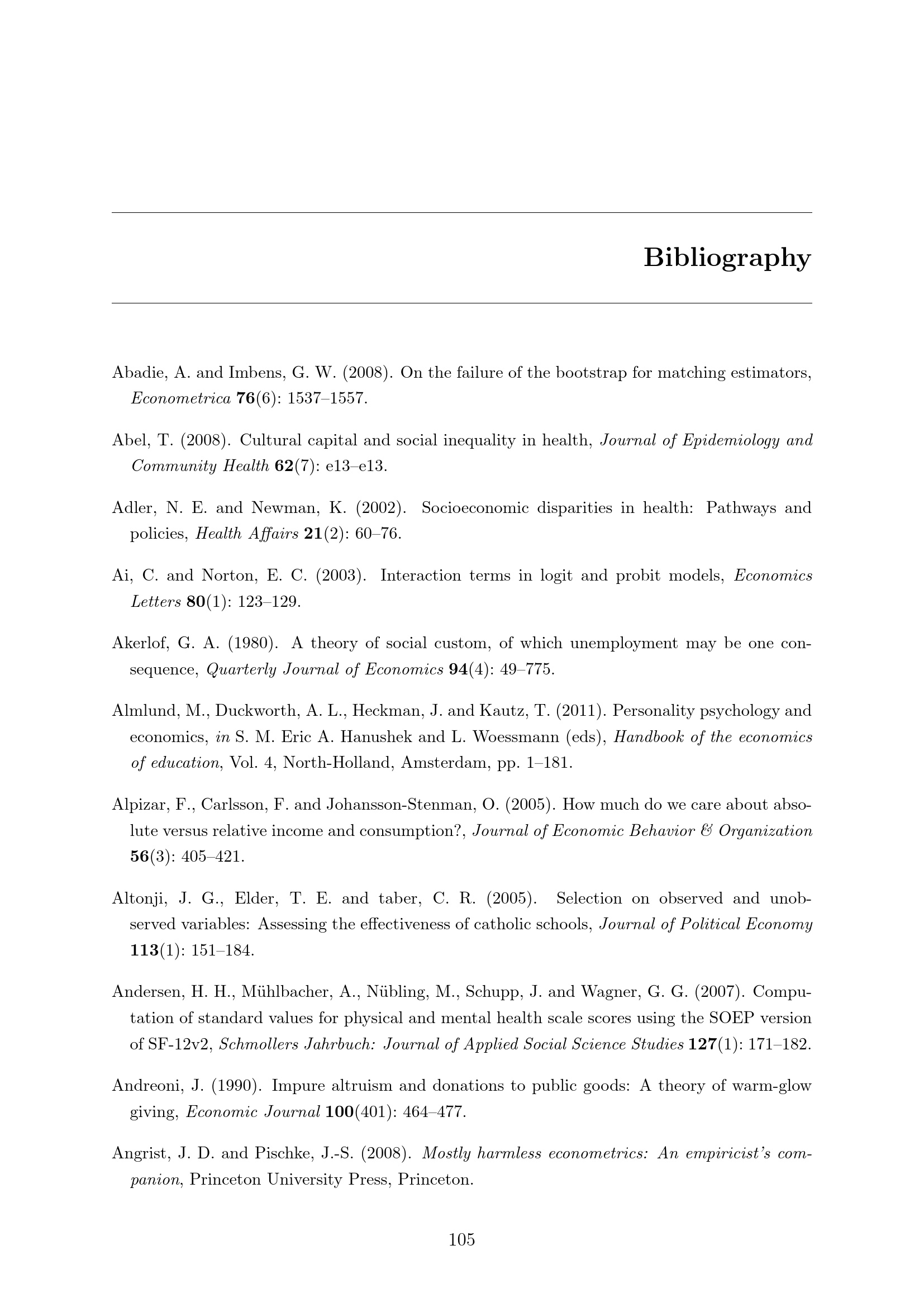 Bibliography

Abadie, A. and Imbens, G. W. (2008). On the failure of the bootstrap for matching estimators, Econometrica 76(6): 1537–1557.

Abel, T. (2008). Cultural capital and social inequality in health, Journal of Epidemiology and Community Health 62(7): e13–e13.

Adler, N. E. and Newman, K. (2002). Socioeconomic disparities in health: Pathways and policies, Health Affairs 21(2): 60–76.

Ai, C. and Norton, E. C. (2003). Interaction terms in logit and probit models, Economics Letters 80(1): 123–129.

Akerlof, G. A. (1980). A theory of social custom, of which unemployment may be one consequence, Quarterly Journal of Economics 94(4): 49–775.

Almlund, M., Duckworth, A. L., Heckman, J. and Kautz, T. (2011). Personality psychology and economics, in S. M. Eric A. Hanushek and L. Woessmann (eds), Handbook of the economics of education, Vol. 4, North-Holland, Amsterdam, pp. 1–181.

Alpizar, F., Carlsson, F. and Johansson-Stenman, O. (2005). How much do we care about absolute versus relative income and consumption?, Journal of Economic Behavior & Organization 56(3): 405–421.

Altonji, J. G., Elder, T. E. and taber, C. R. (2005). Selection on observed and unobserved variables: Assessing the effectiveness of catholic schools, Journal of Political Economy 113(1): 151–184.

Andersen, H. H., Mühlbacher, A., Nübling, M., Schupp, J. and Wagner, G. G. (2007). Computation of standard values for physical and mental health scale scores using the SOEP version of SF-12v2, Schmollers Jahrbuch: Journal of Applied Social Science Studies 127(1): 171–182.

Andreoni, J. (1990). Impure altruism and donations to public goods: A theory of warm-glow giving, Economic Journal 100(401): 464–477.

Angrist, J. D. and Pischke, J.-S. (2008). Mostly harmless econometrics: An empiricist's companion, Princeton University Press, Princeton.

105